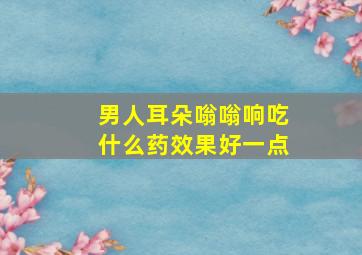 男人耳朵嗡嗡响吃什么药效果好一点